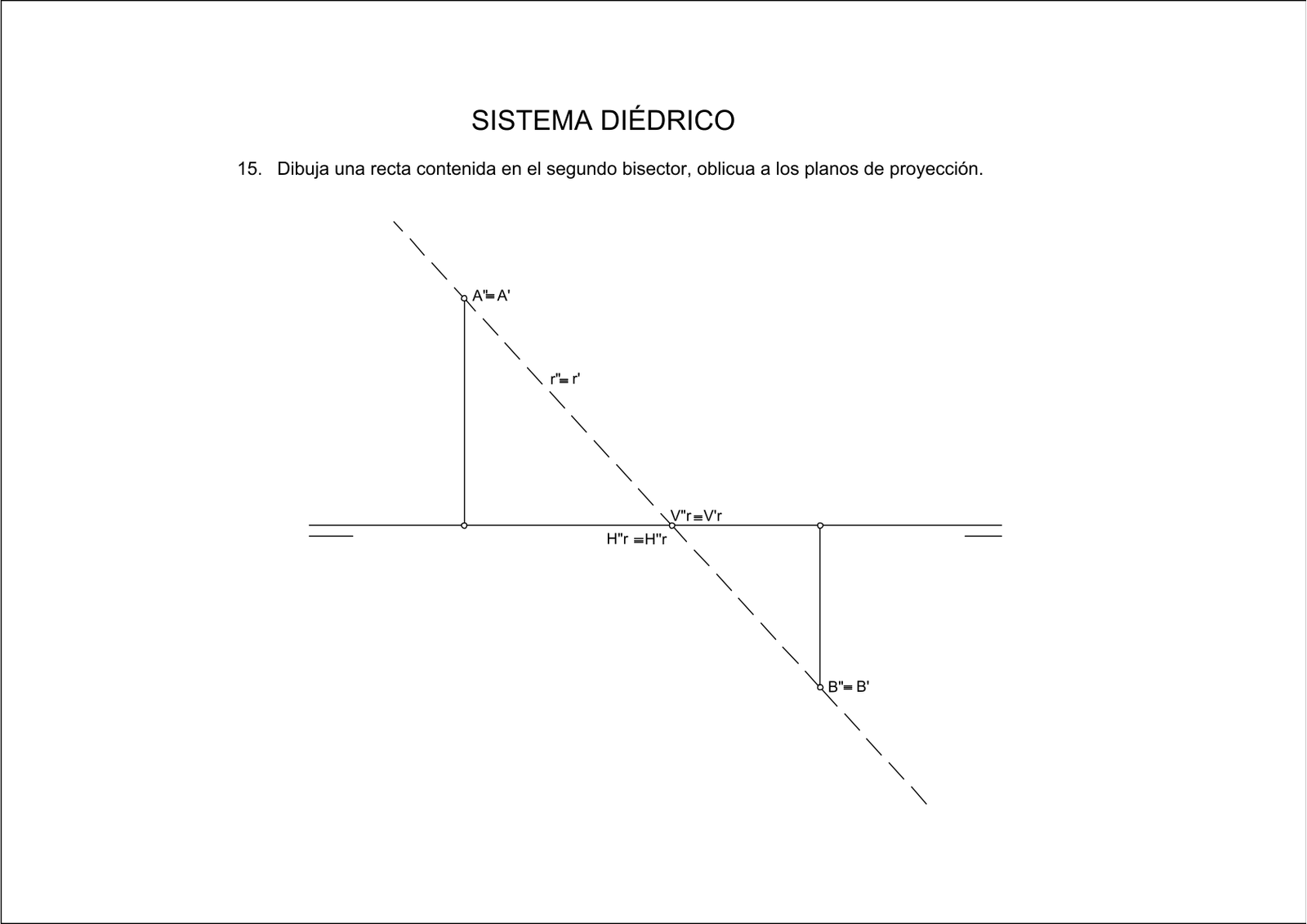 SISTEMA DIÉDRICO

15. Dibuja una recta contenida en el segundo bisector, oblicua a los planos de proyección.

A"≡A'

r"≡r'

V"r≡V'r

H"r ≡H"r

B"≡B'